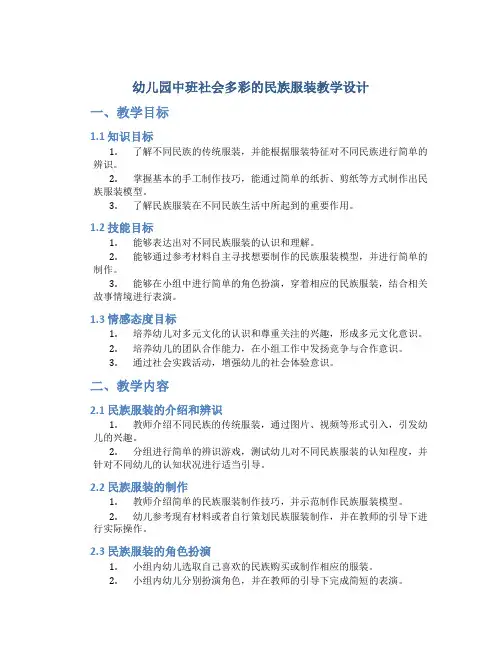 幼儿园中班社会多彩的民族服装教学设计

一、教学目标

1.1 知识目标

1. 了解不同民族的传统服装，并能根据服装特征对不同民族进行简单的辨识。

2. 掌握基本的手工制作技巧，能通过简单的纸折、剪纸等方式制作出民族服装模型。

3. 了解民族服装在不同民族生活中所起到的重要作用。

1.2 技能目标

1. 能够表达出对不同民族服装的认识和理解。

2. 能够通过参考材料自主寻找想要制作的民族服装模型，并进行简单的制作。

3. 能够在小组中进行简单的角色扮演，穿着相应的民族服装，结合相关故事情境进行表演。

1.3 情感态度目标

1. 培养幼儿对多元文化的认识和尊重关注的兴趣，形成多元文化意识。

2. 培养幼儿的团队合作能力，在小组工作中发扬竞争与合作意识。

3. 通过社会实践活动，增强幼儿的社会体验意识。

二、教学内容

2.1 民族服装的介绍和辨识

1. 教师介绍不同民族的传统服装，通过图片、视频等形式引入，引发幼儿的兴趣。

2. 分组进行简单的辨识游戏，测试幼儿对不同民族服装的认知程度，并针对不同幼儿的认知状况进行适当引导。

2.2 民族服装的制作

1. 教师介绍简单的民族服装制作技巧，并示范制作民族服装模型。

2. 幼儿参考现有材料或者自行策划民族服装制作，并在教师的引导下进行实际操作。

2.3 民族服装的角色扮演

1. 小组内幼儿选取自己喜欢的民族购买或制作相应的服装。

2. 小组内幼儿分别扮演角色，并在教师的引导下完成简短的表演。